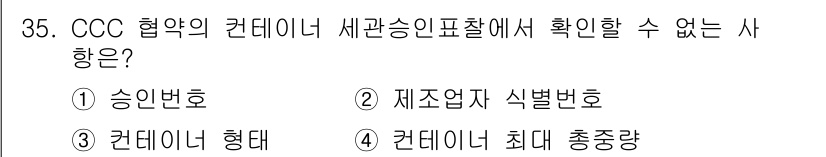 35. CCC 협약의 컨테이너 세관승인표찰에서 확인할 수 없는 사항은?

① 승인번호
② 제조업자 식별번호
③ 컨테이너 형태
④ 컨테이너 최대 총중량